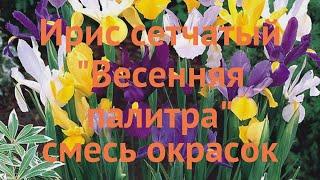 Ирис сетчатый "Весенняя палитра" смесь окрасок